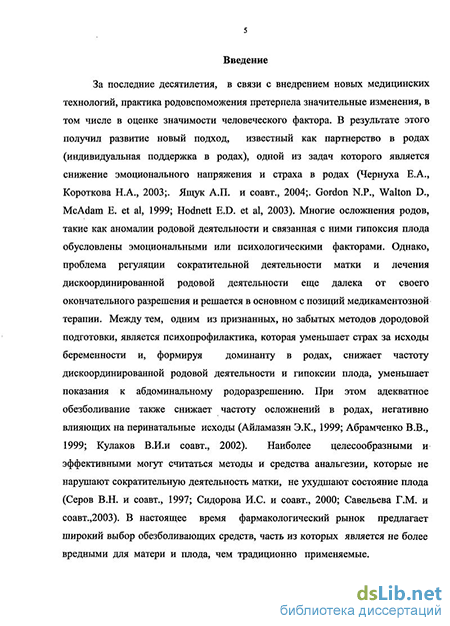 5

Введение

За последние десятилетия, в связи с внедрением новых медицинских технологий, практика родовспоможения претерпела значительные изменения, в том числе в оценке значимости человеческого фактора. В результате этого получил развитие новый подход, известный как партнерство в родах (индивидуальная поддержка в родах), одной из задач которого является снижение эмоционального напряжения и страха в родах (Чернуха Е.А., Короткова Н.А., 2003;. Ящук А.П. и соавт., 2004;. Gordon N.P., Walton D., McAdam E. et al, 1999; Hodnett E.D. et al, 2003). Многие осложнения родов, такие как аномалии родовой деятельности и связанная с ними гипоксия плода обусловлены эмоциональными или психологическими факторами. Однако, проблема регуляции сократительной деятельности матки и лечения дискоординированной родовой деятельности еще далека от своего окончательного разрешения и решается в основном с позиций медикаментозной терапии. Между тем, одним из признанных, но забытых методов дородовой подготовки, является психопрофилактика, которая уменьшает страх за исходы беременности и, формируя доминанту в родах, снижает частоту дискоординированной родовой деятельности и гипоксии плода, уменьшает показания к абдоминальному родоразрешению. При этом адекватное обезболивание также снижает частоту осложнений в родах, негативно влияющих на перинатальные исходы (Айламазян Э.К., 1999; Абрамченко В.В., 1999; Кулаков В.И.и соавт., 2002). Наиболее целесообразными и эффективными могут считаться методы и средства анальгезии, которые не нарушают сократительную деятельность матки, не ухудшают состояние плода (Серов В.Н. и соавт., 1997; Сидорова И.С. и соавт., 2000; Савельева Г.М. и соавт.,2003). В настоящее время фармакологический рынок предлагает широкий выбор обезболивающих средств, часть из которых является не более вредными для матери и плода, чем традиционно применяемые.

dsLib.net
библиотека диссертаций